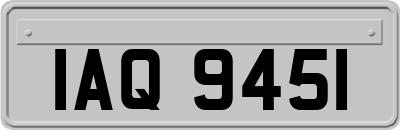 IAQ 9451